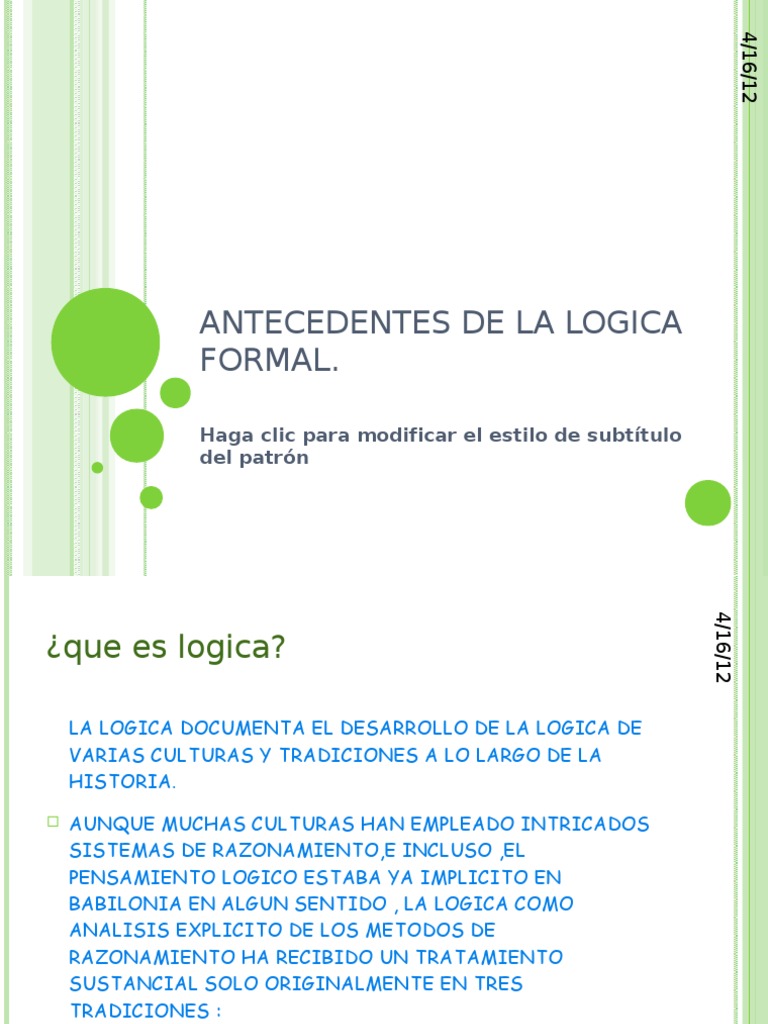 4/16/12

ANTECEDENTES DE LA LOGICA FORMAL.

Haga clic para modificar el estilo de subtítulo del patrón

4/16/12

¿que es logica?

LA LOGICA DOCUMENTA EL DESARROLLO DE LA LOGICA DE VARIAS CULTURAS Y TRADICIONES A LO LARGO DE LA HISTORIA.

AUNQUE MUCHAS CULTURAS HAN EMPLEADO INTRICADOS SISTEMAS DE RAZONAMIENTO,E INCLUSO ,EL PENSAMIENTO LOGICO ESTABA YA IMPLICITO EN BABILONIA EN ALGUN SENTIDO , LA LOGICA COMO ANALISIS EXPLICITO DE LOS METODOS DE RAZONAMIENTO HA RECIBIDO UN TRATAMIENTO SUSTANCIAL SOLO ORIGINALMENTE EN TRES TRADICIONES :